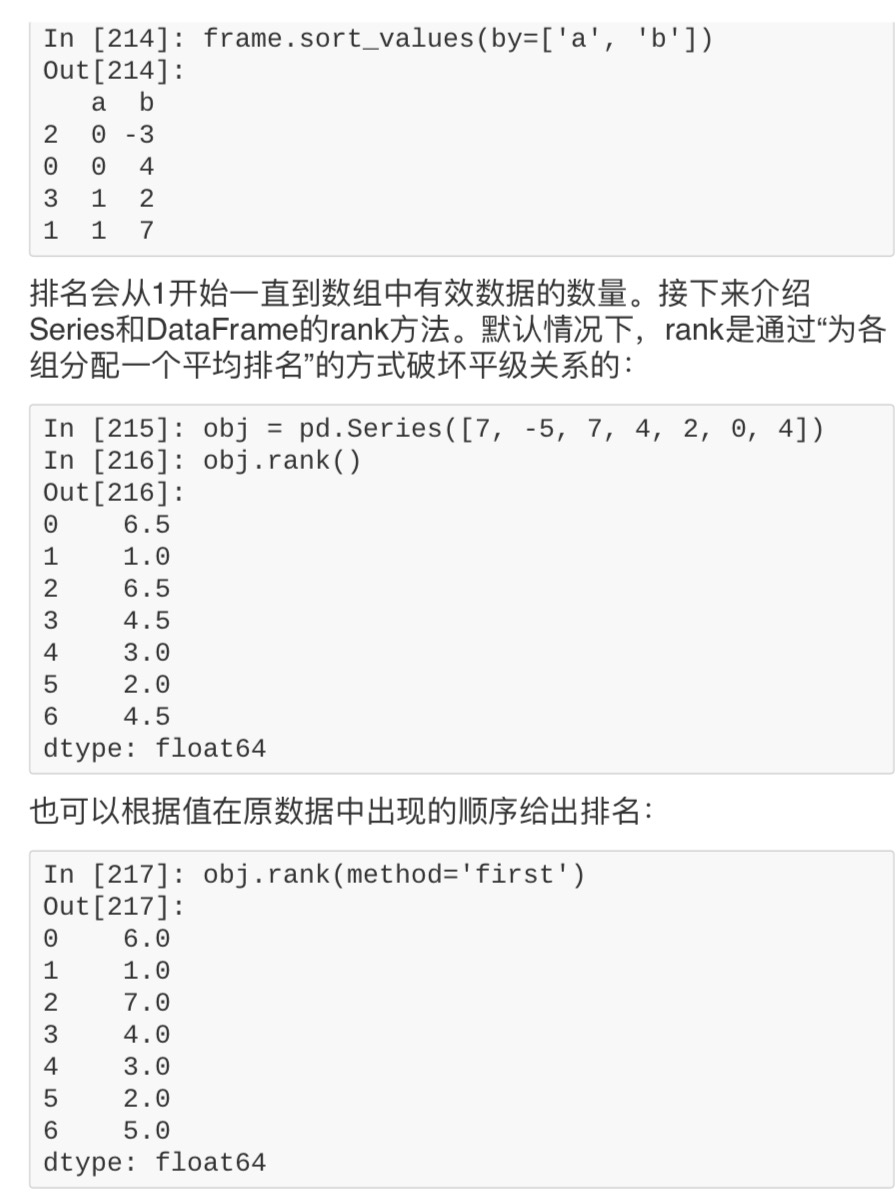 In [214]: frame.sort_values(by=['a', 'b'])
Out[214]:
   a  b
2  0 -3
0  0  4
3  1  2
1  1  7

排名会从1开始一直到数组中有效数据的数量。接下来介绍Series和DataFrame的rank方法。默认情况下，rank是通过“为各组分配一个平均排名”的方式破坏平级关系的：

In [215]: obj = pd.Series([7, -5, 7, 4, 2, 0, 4])
In [216]: obj.rank()
Out[216]:
0    6.5
1    1.0
2    6.5
3    4.5
4    3.0
5    2.0
6    4.5
dtype: float64

也可以根据值在原数据中出现的顺序给出排名：

In [217]: obj.rank(method='first')
Out[217]:
0    6.0
1    1.0
2    7.0
3    4.0
4    3.0
5    2.0
6    5.0
dtype: float64